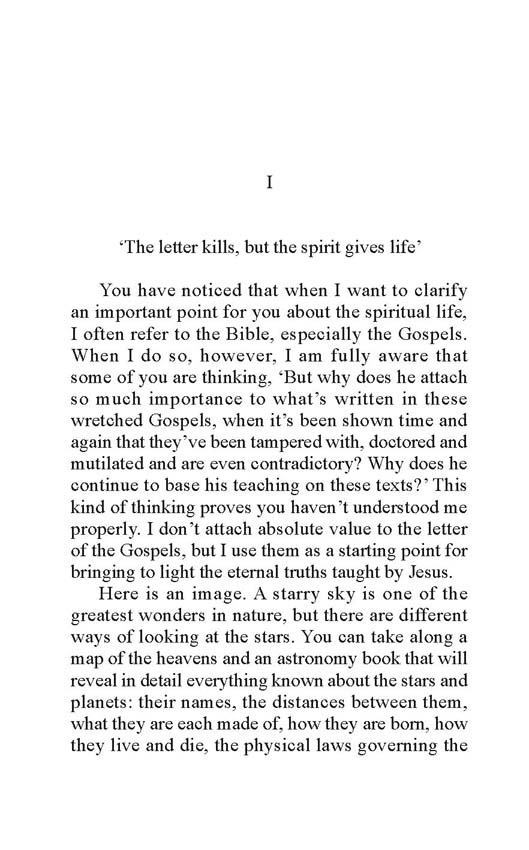 I

‘The letter kills, but the spirit gives life’

You have noticed that when I want to clarify an important point for you about the spiritual life, I often refer to the Bible, especially the Gospels. When I do so, however, I am fully aware that some of you are thinking, ‘But why does he attach so much importance to what’s written in these wretched Gospels, when it’s been shown time and again that they’ve been tampered with, doctored and mutilated and are even contradictory? Why does he continue to base his teaching on these texts?’ This kind of thinking proves you haven’t understood me properly. I don’t attach absolute value to the letter of the Gospels, but I use them as a starting point for bringing to light the eternal truths taught by Jesus.

Here is an image. A starry sky is one of the greatest wonders in nature, but there are different ways of looking at the stars. You can take along a map of the heavens and an astronomy book that will reveal in detail everything known about the stars and planets: their names, the distances between them, what they are each made of, how they are born, how they live and die, the physical laws governing the